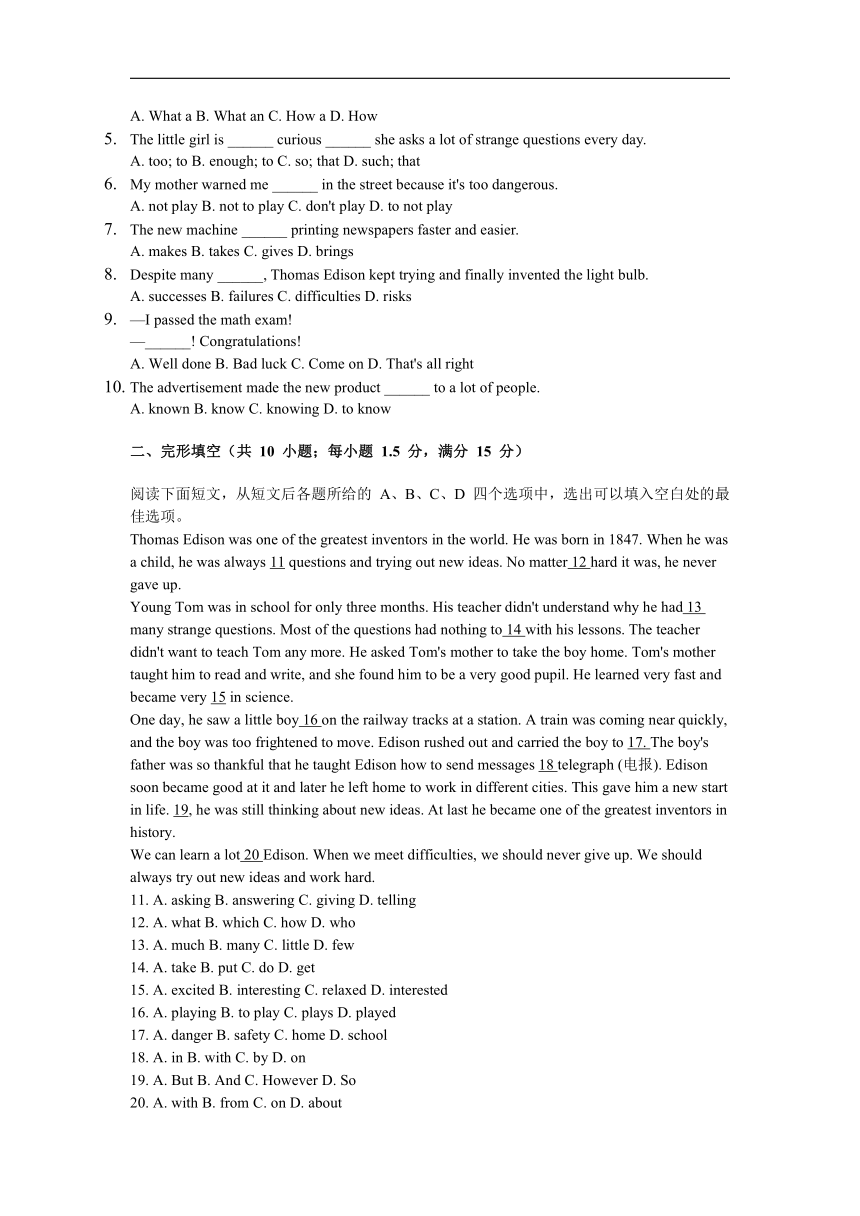 A. What a B. What an C. How a D. How

5. The little girl is ______ curious ______ she asks a lot of strange questions every day.
A. too; to B. enough; to C. so; that D. such; that

6. My mother warned me ______ in the street because it's too dangerous.
A. not play B. not to play C. don't play D. to not play

7. The new machine ______ printing newspapers faster and easier.
A. makes B. takes C. gives D. brings

8. Despite many ______, Thomas Edison kept trying and finally invented the light bulb.
A. successes B. failures C. difficulties D. risks

9. —I passed the math exam!
—______! Congratulations!
A. Well done B. Bad luck C. Come on D. That's all right

10. The advertisement made the new product ______ to a lot of people.
A. known B. know C. knowing D. to know

二、完形填空（共 10 小题；每小题 1.5 分，满分 15 分）

阅读下面短文，从短文后各题所给的 A、B、C、D 四个选项中，选出可以填入空白处的最佳选项。

Thomas Edison was one of the greatest inventors in the world. He was born in 1847. When he was a child, he was always 11 questions and trying out new ideas. No matter 12 hard it was, he never gave up.

Young Tom was in school for only three months. His teacher didn't understand why he had 13 many strange questions. Most of the questions had nothing to 14 with his lessons. The teacher didn't want to teach Tom any more. He asked Tom's mother to take the boy home. Tom's mother taught him to read and write, and she found him to be a very good pupil. He learned very fast and became very 15 in science.

One day, he saw a little boy 16 on the railway tracks at a station. A train was coming near quickly, and the boy was too frightened to move. Edison rushed out and carried the boy to 17. The boy's father was so thankful that he taught Edison how to send messages 18 telegraph (电报). Edison soon became good at it and later he left home to work in different cities. This gave him a new start in life. 19, he was still thinking about new ideas. At last he became one of the greatest inventors in history.

We can learn a lot 20 Edison. When we meet difficulties, we should never give up. We should always try out new ideas and work hard.

11. A. asking B. answering C. giving D. telling
12. A. what B. which C. how D. who
13. A. much B. many C. little D. few
14. A. take B. put C. do D. get
15. A. excited B. interesting C. relaxed D. interested
16. A. playing B. to play C. plays D. played
17. A. danger B. safety C. home D. school
18. A. in B. with C. by D. on
19. A. But B. And C. However D. So
20. A. with B. from C. on D. about